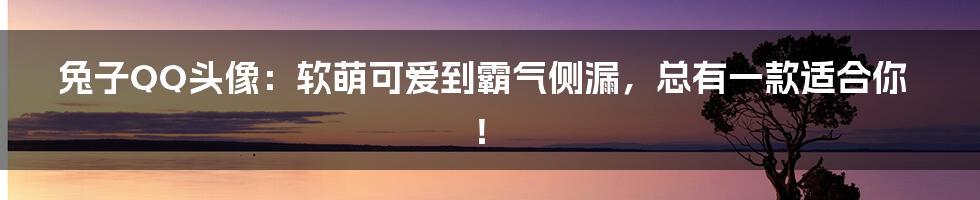 兔子QQ头像：软萌可爱到霸气侧漏，总有一款适合你！